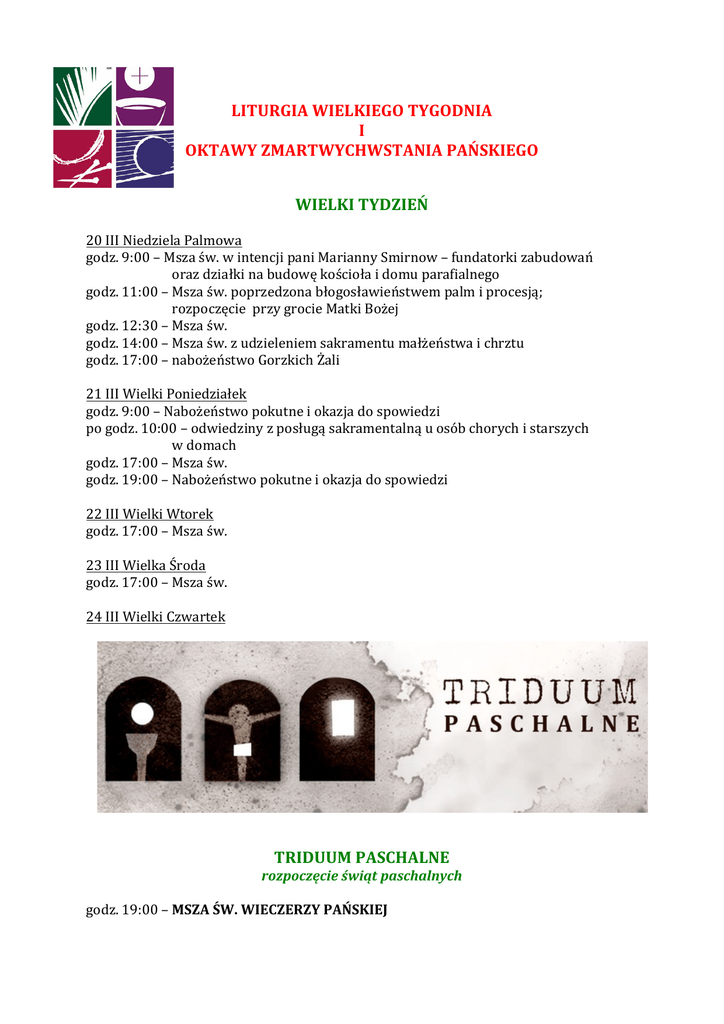 LITURGIA WIELKIEGO TYGODNIA
I
OKTAWY ZMARTWYCHWSTANIA PAŃSKIEGO

WIELKI TYDZIEŃ

20 III Niedziela Palmowa
godz. 9:00 – Msza św. w intencji pani Marianny Smirnow – fundatorki zabudowań oraz działki na budowę kościoła i domu parafialnego
godz. 11:00 – Msza św. poprzedzona błogosławieństwem palm i procesją; rozpoczęcie przy grocie Matki Bożej
godz. 12:30 – Msza św.
godz. 14:00 – Msza św. z udzieleniem sakramentu małżeństwa i chrztu
godz. 17:00 – nabożeństwo Gorzkich Żali

21 III Wielki Poniedziałek
godz. 9:00 – Nabożeństwo pokutne i okazja do spowiedzi
po godz. 10:00 – odwiedziny z posługą sakramentalną u osób chorych i starszych w domach
godz. 17:00 – Msza św.
godz. 19:00 – Nabożeństwo pokutne i okazja do spowiedzi

22 III Wielki Wtorek
godz. 17:00 – Msza św.

23 III Wielka Środa
godz. 17:00 – Msza św.

24 III Wielki Czwartek

TRIDUUM
PASCHALNE

TRIDUUM PASCHALNE
rozpoczęcie świąt paschalnych

godz. 19:00 – MSZA ŚW. WIECZERZY PAŃSKIEJ